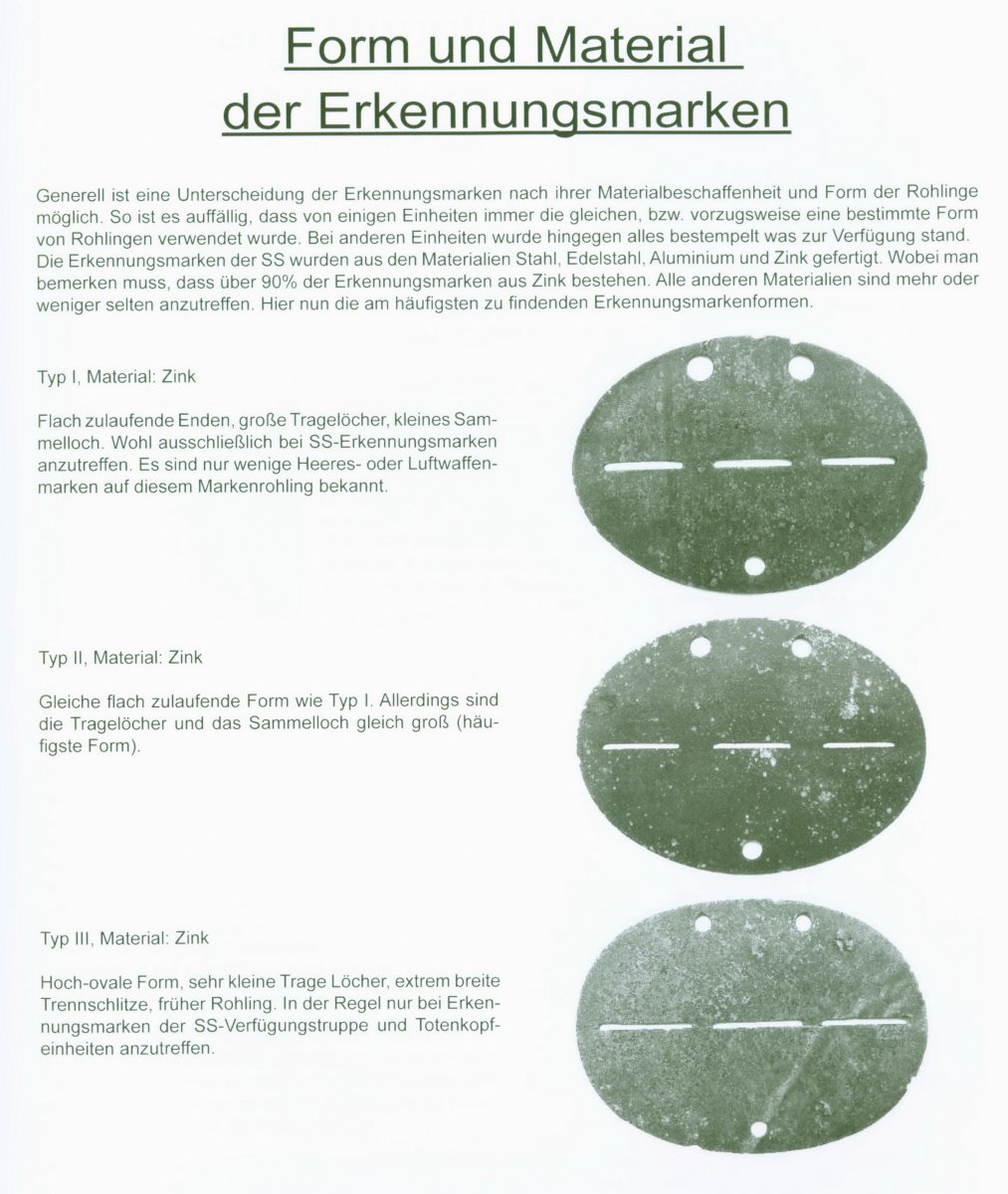 Form und Material der Erkennungsmarken

Generell ist eine Unterscheidung der Erkennungsmarken nach ihrer Materialbeschaffenheit und Form der Rohlinge möglich. So ist es auffällig, dass von einigen Einheiten immer die gleichen, bzw. vorzugsweise eine bestimmte Form von Rohlingen verwendet wurde. Bei anderen Einheiten wurde hingegen alles bestempelt was zur Verfügung stand. Die Erkennungsmarken der SS wurden aus den Materialien Stahl, Edelstahl, Aluminium und Zink gefertigt. Wobei man bemerken muss, dass über 90% der Erkennungsmarken aus Zink bestehen. Alle anderen Materialien sind mehr oder weniger selten anzutreffen. Hier nun die am häufigsten zu findenden Erkennungsmarkenformen.

Typ I, Material: Zink

Flach zulaufende Enden, große Tragelöcher, kleines Sammelloch. Wohl ausschließlich bei SS-Erkennungsmarken anzutreffen. Es sind nur wenige Heeres- oder Luftwaffenmarken auf diesem Markenrohling bekannt.

Typ II, Material: Zink

Gleiche flach zulaufende Form wie Typ I. Allerdings sind die Tragelöcher und das Sammelloch gleich groß (häufigste Form).

Typ III, Material: Zink

Hoch-ovale Form, sehr kleine Trage Löcher, extrem breite Trennschlitze, früher Rohling. In der Regel nur bei Erkennungsmarken der SS-Verfügungstruppe und Totenkopfeinheiten anzutreffen.